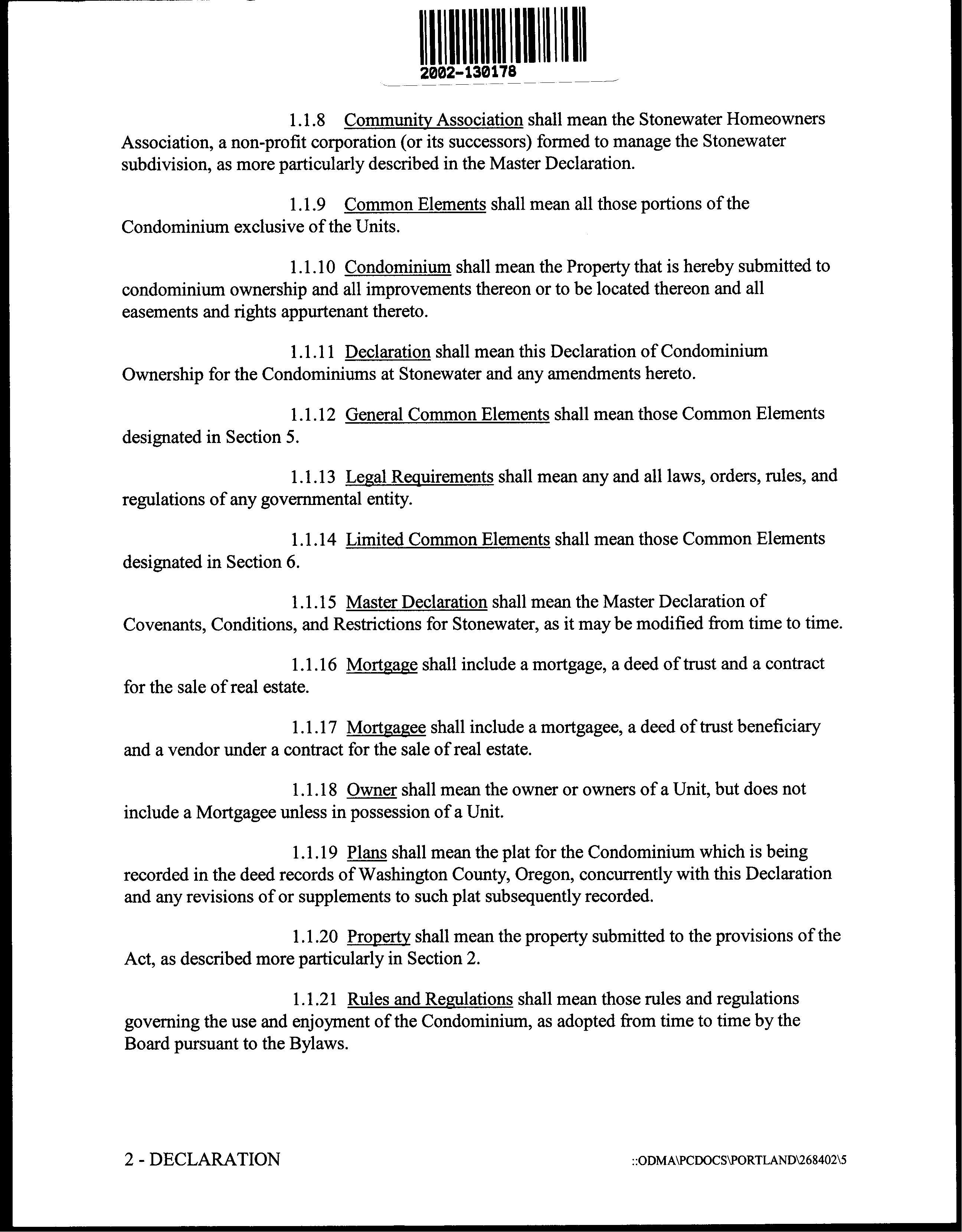 2002-130178

1.1.8 Community Association shall mean the Stonewater Homeowners Association, a non-profit corporation (or its successors) formed to manage the Stonewater subdivision, as more particularly described in the Master Declaration.

1.1.9 Common Elements shall mean all those portions of the Condominium exclusive of the Units.

1.1.10 Condominium shall mean the Property that is hereby submitted to condominium ownership and all improvements thereon or to be located thereon and all easements and rights appurtenant thereto.

1.1.11 Declaration shall mean this Declaration of Condominium Ownership for the Condominiums at Stonewater and any amendments hereto.

1.1.12 General Common Elements shall mean those Common Elements designated in Section 5.

1.1.13 Legal Requirements shall mean any and all laws, orders, rules, and regulations of any governmental entity.

1.1.14 Limited Common Elements shall mean those Common Elements designated in Section 6.

1.1.15 Master Declaration shall mean the Master Declaration of Covenants, Conditions, and Restrictions for Stonewater, as it may be modified from time to time.

1.1.16 Mortgage shall include a mortgage, a deed of trust and a contract for the sale of real estate.

1.1.17 Mortgagee shall include a mortgagee, a deed of trust beneficiary and a vendor under a contract for the sale of real estate.

1.1.18 Owner shall mean the owner or owners of a Unit, but does not include a Mortgagee unless in possession of a Unit.

1.1.19 Plans shall mean the plat for the Condominium which is being recorded in the deed records of Washington County, Oregon, concurrently with this Declaration and any revisions of or supplements to such plat subsequently recorded.

1.1.20 Property shall mean the property submitted to the provisions of the Act, as described more particularly in Section 2.

1.1.21 Rules and Regulations shall mean those rules and regulations governing the use and enjoyment of the Condominium, as adopted from time to time by the Board pursuant to the Bylaws.

2 - DECLARATION

::ODMA\PCDOCS\PORTLAND\268402\5